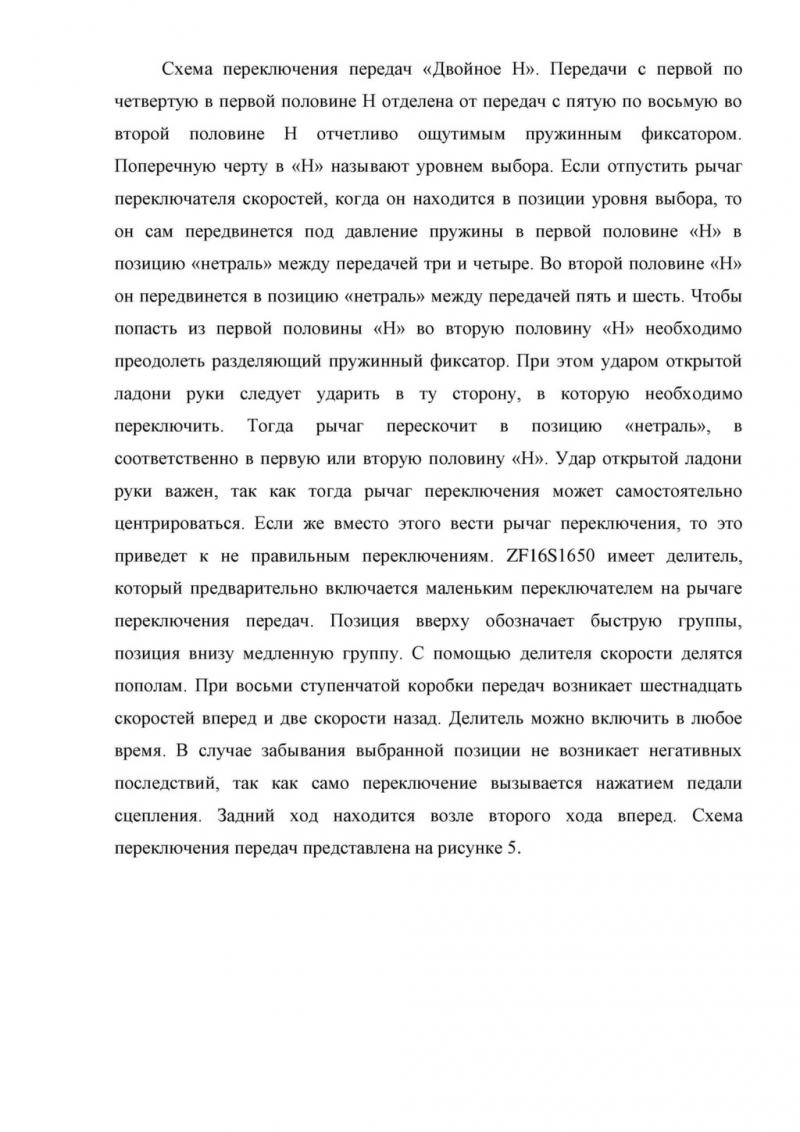 Схема переключения передач «Двойное Н». Передачи с первой по четвертую в первой половине Н отделена от передач с пятую по восьмую во второй половине Н отчетливо ощутимым пружинным фиксатором. Поперечную черту в «Н» называют уровнем выбора. Если отпустить рычаг переключателя скоростей, когда он находится в позиции уровня выбора, то он сам передвинется под давление пружины в первой половине «Н» в позицию «нетраль» между передачей три и четыре. Во второй половине «Н» он передвинется в позицию «нетраль» между передачей пять и шесть. Чтобы попасть из первой половины «Н» во вторую половину «Н» необходимо преодолеть разделяющий пружинный фиксатор. При этом ударом открытой ладони руки следует ударить в ту сторону, в которую необходимо переключить. Тогда рычаг перескочит в позицию «нетраль», в соответственно в первую или вторую половину «Н». Удар открытой ладони руки важен, так как тогда рычаг переключения может самостоятельно центрироваться. Если же вместо этого вести рычаг переключения, то это приведет к не правильным переключениям. ZF16S1650 имеет делитель, который предварительно включается маленьким переключателем на рычаге переключения передач. Позиция вверху обозначает быструю группы, позиция внизу медленную группу. С помощью делителя скорости делятся пополам. При восьми ступенчатой коробки передач возникает шестнадцать скоростей вперед и две скорости назад. Делитель можно включить в любое время. В случае забывания выбранной позиции не возникает негативных последствий, так как само переключение вызывается нажатием педали сцепления. Задний ход находится возле второго хода вперед. Схема переключения передач представлена на рисунке 5.